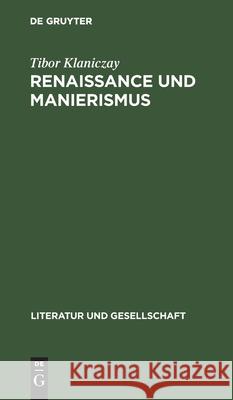 DE GRUYTER

Tibor Klaniczay

RENAISSANCE UND MANIERISMUS

LITERATUR UND GESELLSCHAFT

DE G

Kraina Książek